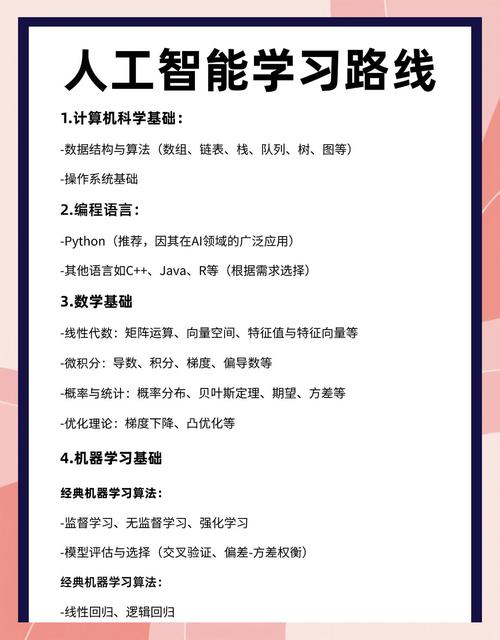 人工智能学习路线

1.计算机科学基础：

-数据结构与算法（数组、链表、栈、队列、树、图等）

-操作系统基础

2.编程语言：

-Python（推荐，因其在AI领域的广泛应用）

-其他语言如C++、Java、R等（根据需求选择）

3.数学基础

-线性代数：矩阵运算、向量空间、特征值与特征向量等

-微积分：导数、积分、梯度、偏导数等

-概率与统计：概率分布、贝叶斯定理、期望、方差等

-优化理论：梯度下降、凸优化等

4.机器学习基础

经典机器学习算法：

-监督学习、无监督学习、强化学习

-模型评估与选择（交叉验证、偏差-方差权衡）

经典机器学习算法：

-线性回归、逻辑回归